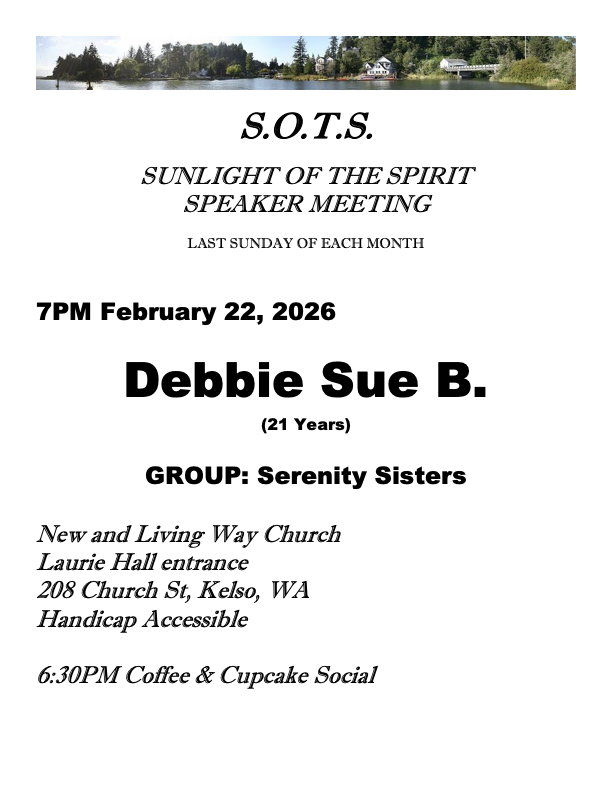 S.O.T.S.

SUNLIGHT OF THE SPIRIT
SPEAKER MEETING

LAST SUNDAY OF EACH MONTH

7PM February 22, 2026

Debbie Sue B.

(21 Years)

GROUP: Serenity Sisters

New and Living Way Church
Laurie Hall entrance
208 Church St, Kelso, WA
Handicap Accessible

6:30PM Coffee & Cupcake Social